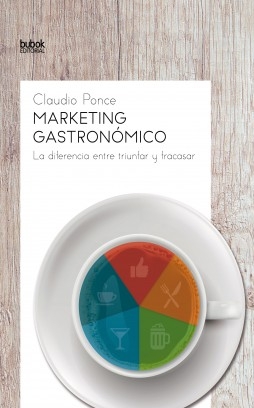 bubok EDITORIAL

Claudio Ponce

MARKETING GASTRONÓMICO

La diferencia entre triunfar y fracasar